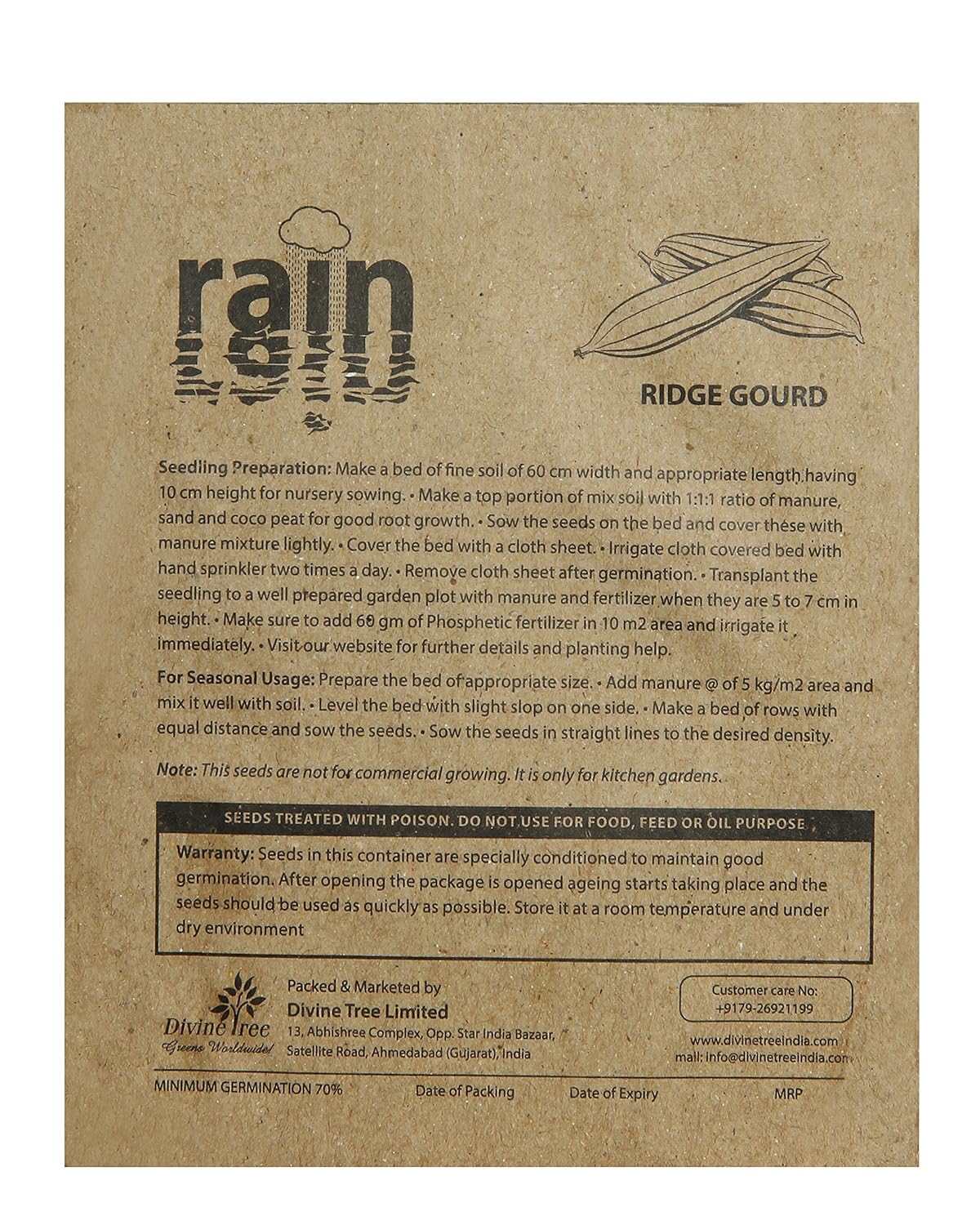 rain

RIDGE GOURD

Seedling Preparation: Make a bed of fine soil of 60 cm width and appropriate length having 10 cm height for nursery sowing. • Make a top portion of mix soil with 1:1:1 ratio of manure, sand and coco peat for good root growth. • Sow the seeds on the bed and cover these with manure mixture lightly. • Cover the bed with a cloth sheet. • Irrigate cloth covered bed with hand sprinkler two times a day. • Remove cloth sheet after germination. • Transplant the seedling to a well prepared garden plot with manure and fertilizer when they are 5 to 7 cm in height. • Make sure to add 60 gm of Phosphetic fertilizer in 10 m2 area and irrigate it immediately. • Visit our website for further details and planting help.

For Seasonal Usage: Prepare the bed of appropriate size. • Add manure @ of 5 kg/m2 area and mix it well with soil. • Level the bed with slight slop on one side. • Make a bed of rows with equal distance and sow the seeds. • Sow the seeds in straight lines to the desired density.

Note: This seeds are not for commercial growing. It is only for kitchen gardens.

SEEDS TREATED WITH POISON. DO NOT USE FOR FOOD, FEED OR OIL PURPOSE

Warranty: Seeds in this container are specially conditioned to maintain good germination. After opening the package is opened ageing starts taking place and the seeds should be used as quickly as possible. Store it at a room temperature and under dry environment

Divine Tree
Greens Worldwide!

Packed & Marketed by
Divine Tree Limited
13, Abhishree Complex, Opp. Star India Bazaar,
Satellite Road, Ahmedabad (Gujarat), India

Customer care No:
+9179-26921199

www.divinetreeindia.com
mail: info@divinetreeindia.com

MINIMUM GERMINATION 70%   Date of Packing   Date of Expiry   MRP